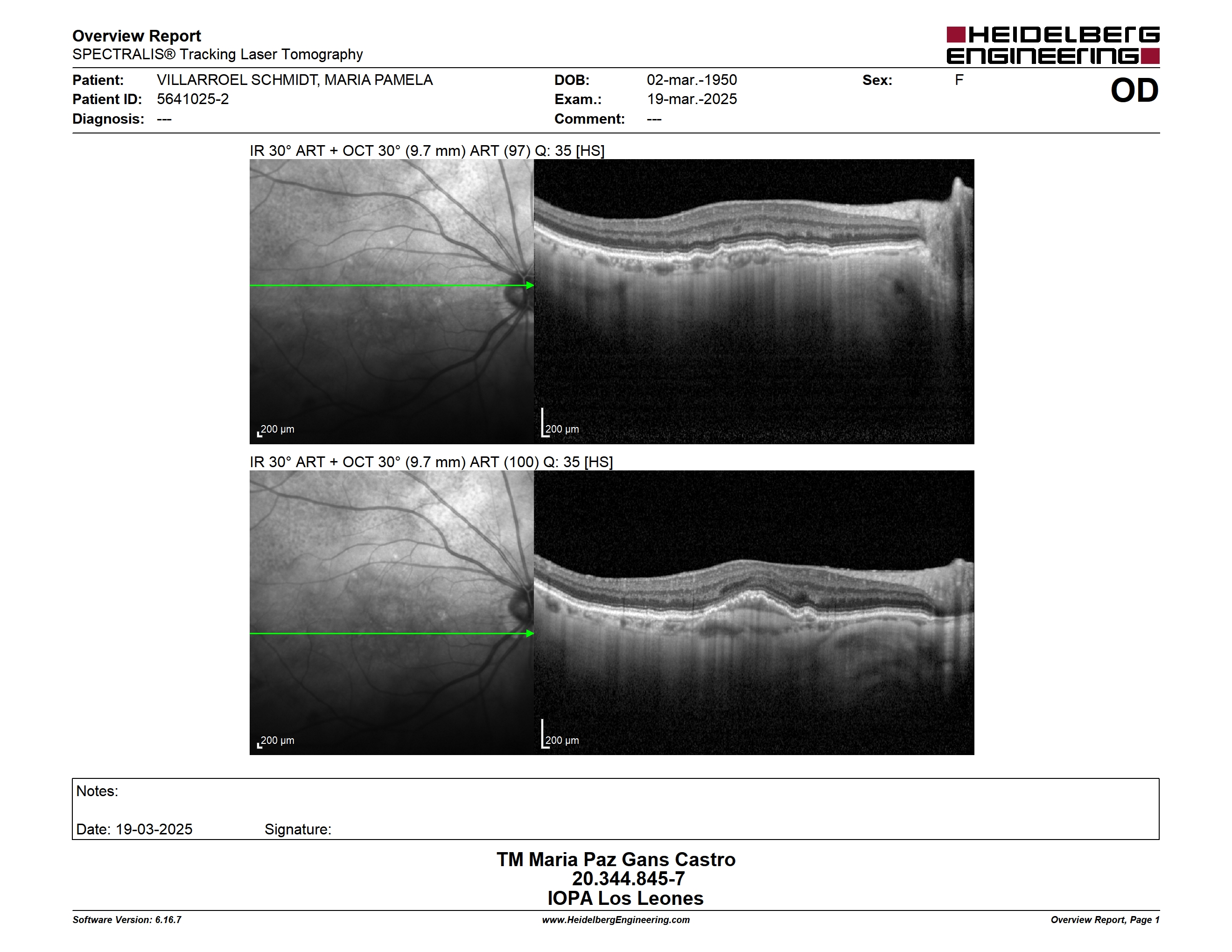 Overview Report
SPECTRALIS® Tracking Laser Tomography

HEIDELBERG ENGINEERING

Patient: VILLARROEL SCHMIDT, MARIA PAMELA
Patient ID: 5641025-2
Diagnosis: ---

DOB: 02-mar.-1950
Exam.: 19-mar.-2025
Comment: ---

Sex: F

OD

IR 30° ART + OCT 30° (9.7 mm) ART (97) Q: 35 [HS]

200 µm

200 µm

IR 30° ART + OCT 30° (9.7 mm) ART (100) Q: 35 [HS]

200 µm

200 µm

Notes:

Date: 19-03-2025 Signature:

TM Maria Paz Gans Castro
20.344.845-7
IOPA Los Leones

Software Version: 6.16.7
www.HeidelbergEngineering.com
Overview Report, Page 1